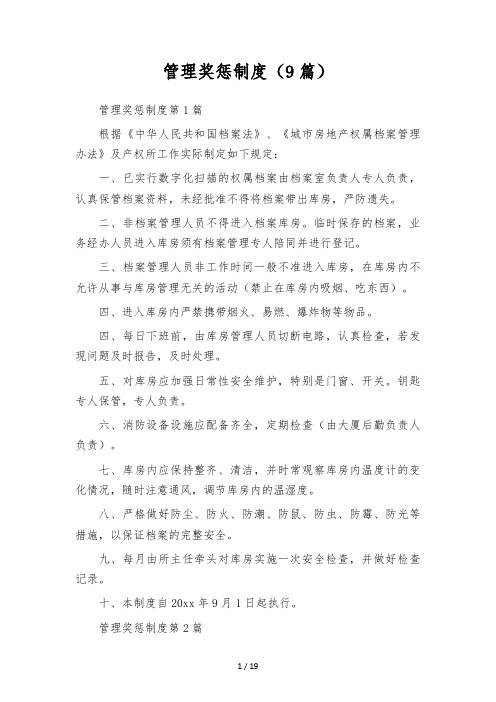 管理奖惩制度（9篇）

管理奖惩制度第1篇

根据《中华人民共和国档案法》、《城市房地产权属档案管理办法》及产权所工作实际制定如下规定：

一、已实行数字化扫描的权属档案由档案室负责人专人负责，认真保管档案资料，未经批准不得将档案带出库房，严防遗失。

二、非档案管理人员不得进入档案库房。临时保存的档案，业务经办人员进入库房须有档案管理专人陪同并进行登记。

三、档案管理人员非工作时间一般不准进入库房，在库房内不允许从事与库房管理无关的活动（禁止在库房内吸烟、吃东西）。

四、进入库房内严禁携带烟火、易燃、爆炸物等物品。

四、每日下班前，由库房管理人员切断电路，认真检查，若发现问题及时报告，及时处理。

五、对库房应加强日常性安全维护，特别是门窗、开关。钥匙专人保管，专人负责。

六、消防设备设施应配备齐全，定期检查（由大厦后勤负责人负责）。

七、库房内应保持整齐、清洁，并时常观察库房内温度计的变化情况，随时注意通风，调节库房内的温湿度。

八、严格做好防尘、防火、防潮、防鼠、防虫、防霉、防光等措施，以保证档案的完整安全。

九、每月由所主任牵头对库房实施一次安全检查，并做好检查记录。

十、本制度自20xx年9月1日起执行。

管理奖惩制度第2篇

1 / 19